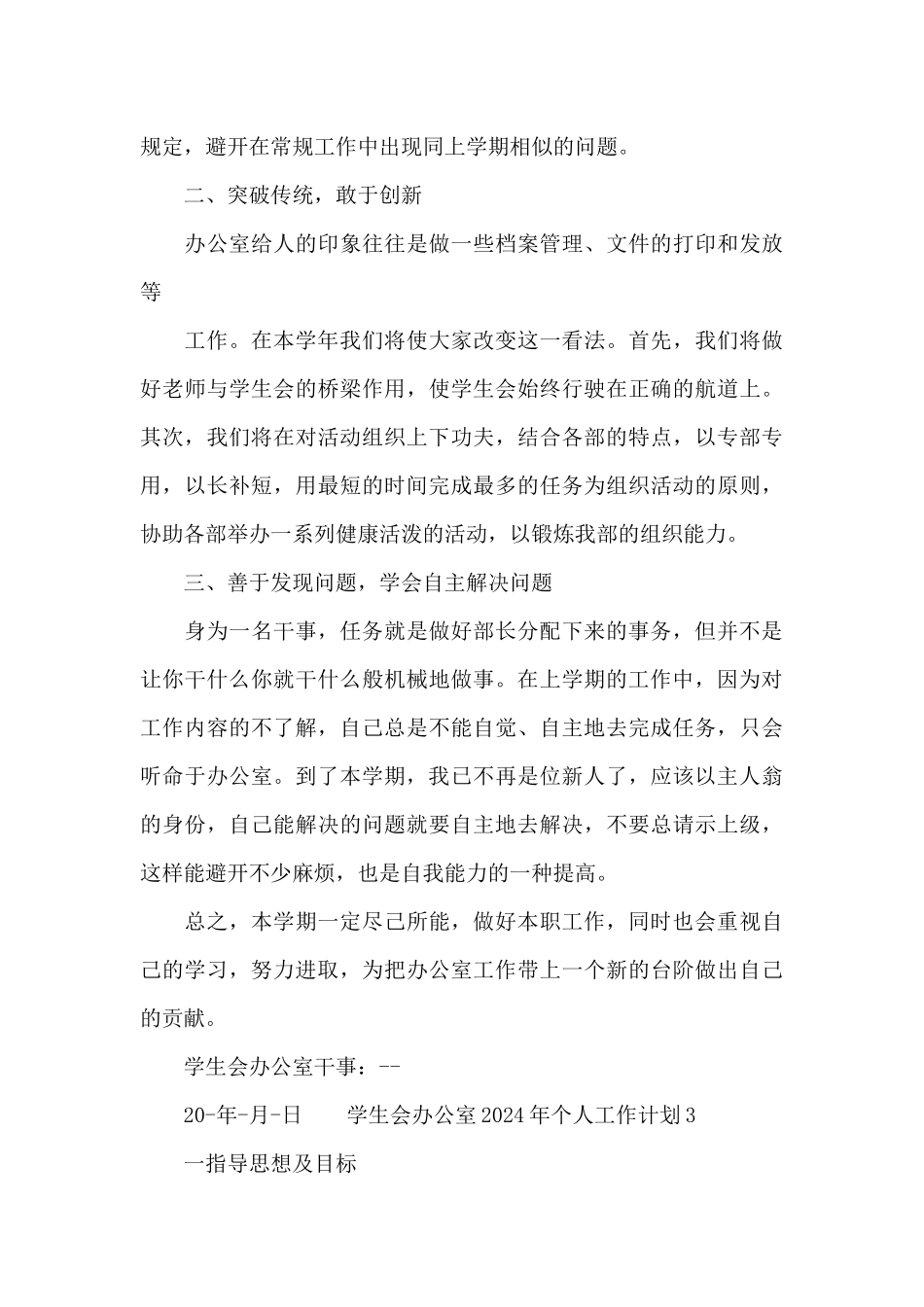 规定，避开在常规工作中出现同上学期相似的问题。

二、突破传统，敢于创新

办公室给人的印象往往是做一些档案管理、文件的打印和发放等

工作。在本学年我们将使大家改变这一看法。首先，我们将做好老师与学生会的桥梁作用，使学生会始终行驶在正确的航道上。其次，我们将在对活动组织上下功夫，结合各部的特点，以专部专用，以长补短，用最短的时间完成最多的任务为组织活动的原则，协助各部举办一系列健康活泼的活动，以锻炼我部的组织能力。

三、善于发现问题，学会自主解决问题

身为一名干事，任务就是做好部长分配下来的事务，但并不是让你干什么你就干什么般机械地做事。在上学期的工作中，因为对工作内容的不了解，自己总是不能自觉、自主地去完成任务，只会听命于办公室。到了本学期，我已不再是位新人了，应该以主人翁的身份，自己能解决的问题就要自主地去解决，不要总请示上级，这样能避开不少麻烦，也是自我能力的一种提高。

总之，本学期一定尽己所能，做好本职工作，同时也会重视自己的学习，努力进取，为把办公室工作带上一个新的台阶做出自己的贡献。

学生会办公室干事：--

20-年-月-日　　学生会办公室2024年个人工作计划3

一指导思想及目标